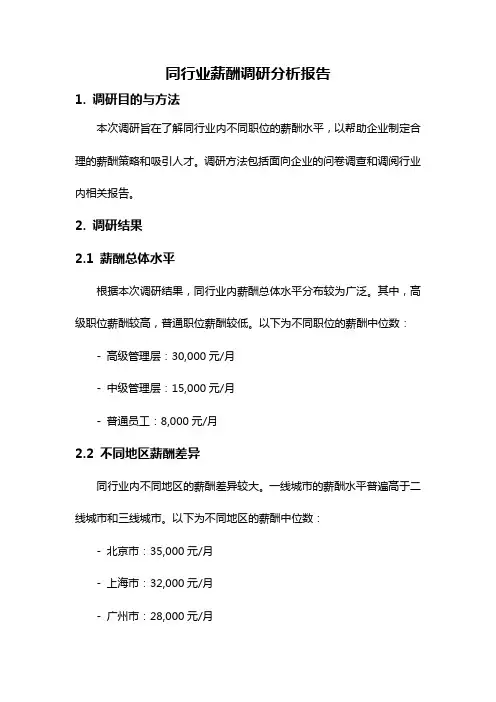 同行业薪酬调研分析报告

1. 调研目的与方法

本次调研旨在了解同行业内不同职位的薪酬水平，以帮助企业制定合理的薪酬策略和吸引人才。调研方法包括面向企业的问卷调查和调阅行业内相关报告。

2. 调研结果

2.1 薪酬总体水平

根据本次调研结果，同行业内薪酬总体水平分布较为广泛。其中，高级职位薪酬较高，普通职位薪酬较低。以下为不同职位的薪酬中位数：

- 高级管理层：30,000 元/月

- 中级管理层：15,000 元/月

- 普通员工：8,000 元/月

2.2 不同地区薪酬差异

同行业内不同地区的薪酬差异较大。一线城市的薪酬水平普遍高于二线城市和三线城市。以下为不同地区的薪酬中位数：

- 北京市：35,000 元/月

- 上海市：32,000 元/月

- 广州市：28,000 元/月